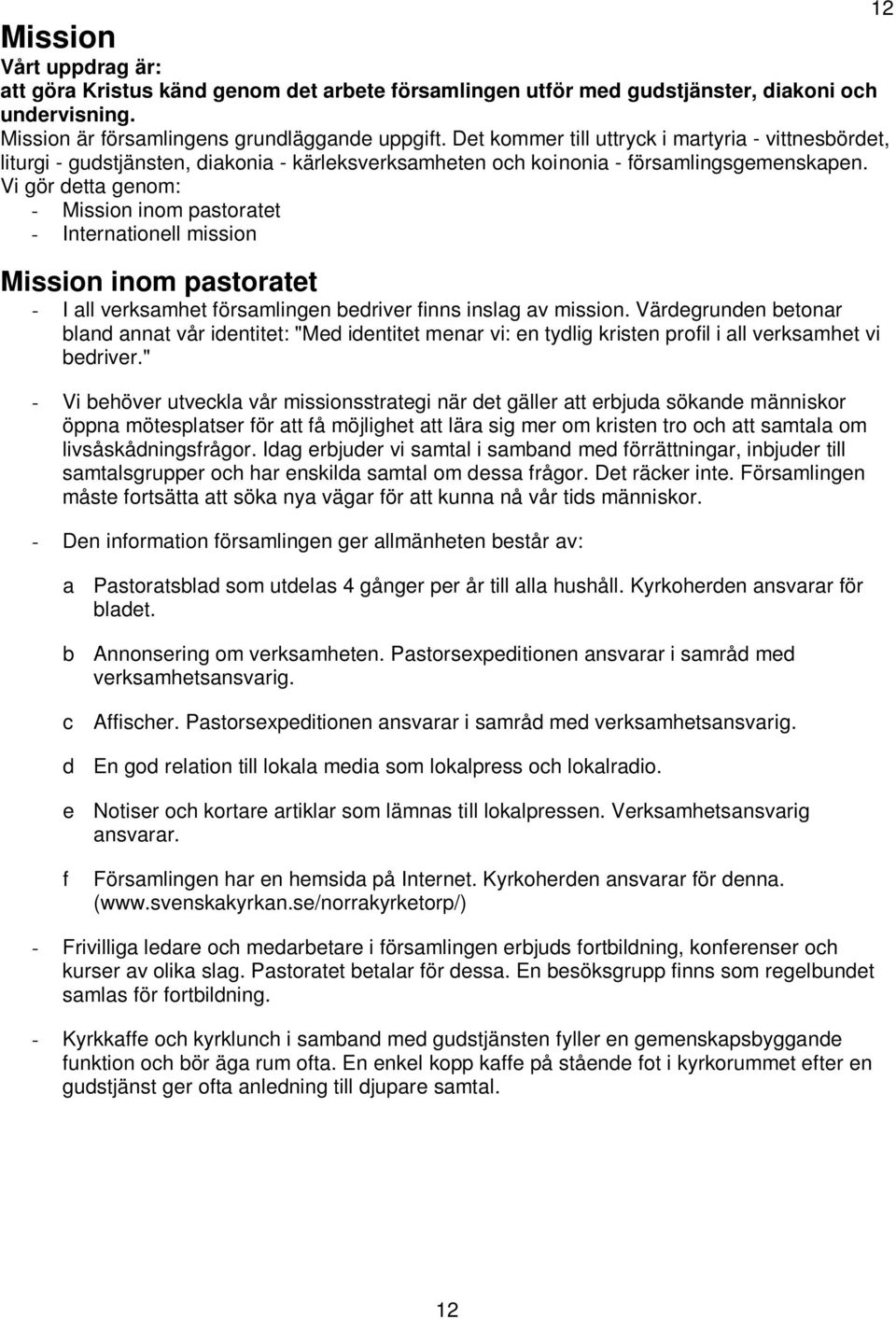 12

Mission

Vårt uppdrag är:
att göra Kristus känd genom det arbete församlingen utför med gudstjänster, diakoni och undervisning.
Mission är församlingens grundläggande uppgift. Det kommer till uttryck i martyria - vittnesbördet, liturgi - gudstjänsten, diakonia - kärleksverksamheten och koinonia - församlingsgemenskapen.
Vi gör detta genom:
- Mission inom pastoratet
- Internationell mission

Mission inom pastoratet

- I all verksamhet församlingen bedriver finns inslag av mission. Värdegrunden betonar bland annat vår identitet: "Med identitet menar vi: en tydlig kristen profil i all verksamhet vi bedriver."

- Vi behöver utveckla vår missionsstrategi när det gäller att erbjuda sökande människor öppna mötesplatser för att få möjlighet att lära sig mer om kristen tro och att samtala om livsåskådningsfrågor. Idag erbjuder vi samtal i samband med förrättningar, inbjuder till samtalsgrupper och har enskilda samtal om dessa frågor. Det räcker inte. Församlingen måste fortsätta att söka nya vägar för att kunna nå vår tids människor.

- Den information församlingen ger allmänheten består av:

a Pastoratsblad som utdelas 4 gånger per år till alla hushåll. Kyrkoherden ansvarar för bladet.

b Annonsering om verksamheten. Pastorsexpeditionen ansvarar i samråd med verksamhetsansvarig.

c Affischer. Pastorsexpeditionen ansvarar i samråd med verksamhetsansvarig.

d En god relation till lokala media som lokalpress och lokalradio.

e Notiser och kortare artiklar som lämnas till lokalpressen. Verksamhetsansvarig ansvarar.

f Församlingen har en hemsida på Internet. Kyrkoherden ansvarar för denna. (www.svenskakyrkan.se/norrakyrketorp/)

- Frivilliga ledare och medarbetare i församlingen erbjuds fortbildning, konferenser och kurser av olika slag. Pastoratet betalar för dessa. En besöksgrupp finns som regelbundet samlas för fortbildning.

- Kyrkkaffe och kyrklunch i samband med gudstjänsten fyller en gemenskapsbyggande funktion och bör äga rum ofta. En enkel kopp kaffe på stående fot i kyrkorummet efter en gudstjänst ger ofta anledning till djupare samtal.

12